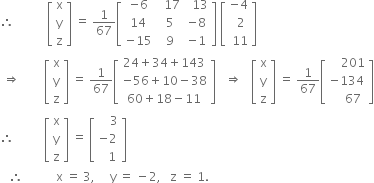 $\therefore \quad \begin{bmatrix} x \\ y \\ z \end{bmatrix} = \frac{1}{67}\begin{bmatrix} -6 & 17 & 13 \\ 14 & 5 & -8 \\ -15 & 9 & -1 \end{bmatrix}\begin{bmatrix} -4 \\ 2 \\ 11 \end{bmatrix}$

$\Rightarrow \quad \begin{bmatrix} x \\ y \\ z \end{bmatrix} = \frac{1}{67}\begin{bmatrix} 24+34+143 \\ -56+10-38 \\ 60+18-11 \end{bmatrix} \Rightarrow \begin{bmatrix} x \\ y \\ z \end{bmatrix} = \frac{1}{67}\begin{bmatrix} 201 \\ -134 \\ 67 \end{bmatrix}$

$\therefore \quad \begin{bmatrix} x \\ y \\ z \end{bmatrix} = \begin{bmatrix} 3 \\ -2 \\ 1 \end{bmatrix}$

$\therefore \quad x = 3, \quad y = -2, \quad z = 1.$